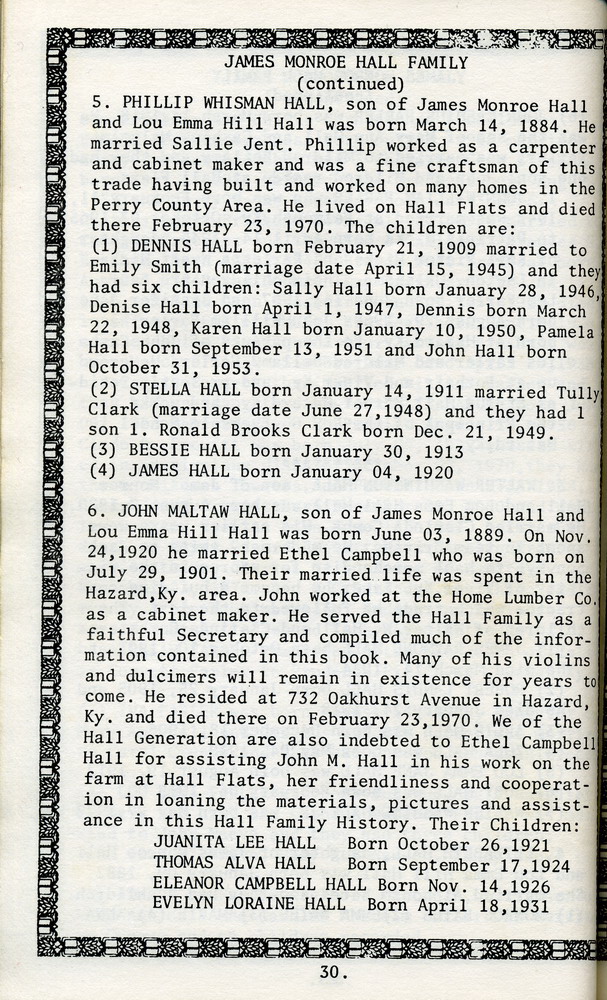 JAMES MONROE HALL FAMILY
(continued)

5. PHILLIP WHISMAN HALL, son of James Monroe Hall and Lou Emma Hill Hall was born March 14, 1884. He married Sallie Jent. Phillip worked as a carpenter and cabinet maker and was a fine craftsman of this trade having built and worked on many homes in the Perry County Area. He lived on Hall Flats and died there February 23, 1970. The children are:
(1) DENNIS HALL born February 21, 1909 married to Emily Smith (marriage date April 15, 1945) and they had six children: Sally Hall born January 28, 1946, Denise Hall born April 1, 1947, Dennis born March 22, 1948, Karen Hall born January 10, 1950, Pamela Hall born September 13, 1951 and John Hall born October 31, 1953.
(2) STELLA HALL born January 14, 1911 married Tully Clark (marriage date June 27,1948) and they had 1 son 1. Ronald Brooks Clark born Dec. 21, 1949.
(3) BESSIE HALL born January 30, 1913
(4) JAMES HALL born January 04, 1920

6. JOHN MALTAW HALL, son of James Monroe Hall and Lou Emma Hill Hall was born June 03, 1889. On Nov. 24,1920 he married Ethel Campbell who was born on July 29, 1901. Their married life was spent in the Hazard,Ky. area. John worked at the Home Lumber Co. as a cabinet maker. He served the Hall Family as a faithful Secretary and compiled much of the information contained in this book. Many of his violins and dulcimers will remain in existence for years to come. He resided at 732 Oakhurst Avenue in Hazard, Ky. and died there on February 23,1970. We of the Hall Generation are also indebted to Ethel Campbell Hall for assisting John M. Hall in his work on the farm at Hall Flats, her friendliness and cooperation in loaning the materials, pictures and assistance in this Hall Family History. Their Children:
JUANITA LEE HALL Born October 26,1921
THOMAS ALVA HALL Born September 17,1924
ELEANOR CAMPBELL HALL Born Nov. 14,1926
EVELYN LORAINE HALL Born April 18,1931

30.